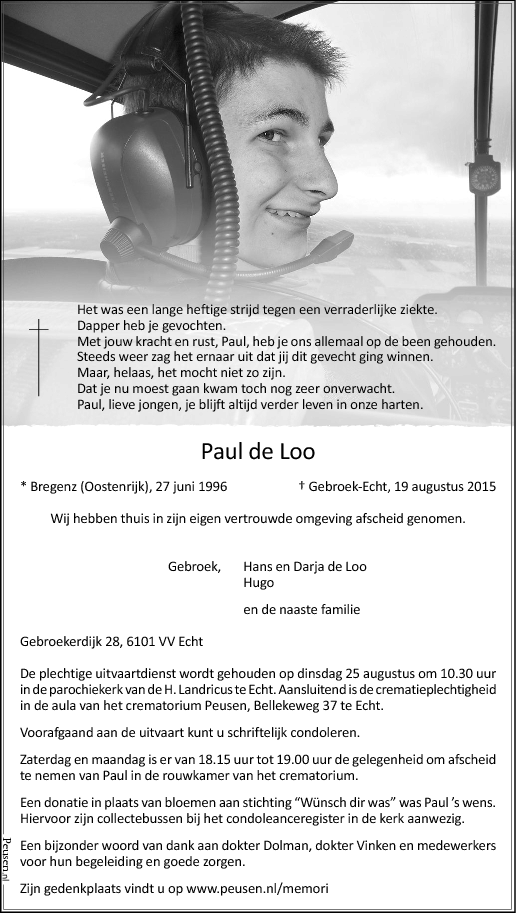 Het was een lange heftige strijd tegen een verraderlijke ziekte.
Dapper heb je gevochten.
Met jouw kracht en rust, Paul, heb je ons allemaal op de been gehouden.
Steeds weer zag het ernaar uit dat jij dit gevecht ging winnen.
Maar, helaas, het mocht niet zo zijn.
Dat je nu moest gaan kwam toch nog zeer onverwacht.
Paul, lieve jongen, je blijft altijd verder leven in onze harten.

Paul de Loo

* Bregenz (Oostenrijk), 27 juni 1996

† Gebroek-Echt, 19 augustus 2015

Wij hebben thuis in zijn eigen vertrouwde omgeving afscheid genomen.

Gebroek, Hans en Darja de Loo
Hugo

en de naaste familie

Gebroekerdijk 28, 6101 VV Echt

De plechtige uitvaartdienst wordt gehouden op dinsdag 25 augustus om 10.30 uur in de parochiekerk van de H. Landricus te Echt. Aansluitend is de crematieplechtigheid in de aula van het crematorium Peusen, Bellekeweg 37 te Echt.

Voorafgaand aan de uitvaart kunt u schriftelijk condoleren.

Zaterdag en maandag is er van 18.15 uur tot 19.00 uur de gelegenheid om afscheid te nemen van Paul in de rouwkamer van het crematorium.

Een donatie in plaats van bloemen aan stichting "Wünsch dir was" was Paul 's wens. Hiervoor zijn collectebussen bij het condoleanceregister in de kerk aanwezig.

Een bijzonder woord van dank aan dokter Dolman, dokter Vinken en medewerkers voor hun begeleiding en goede zorgen.

Zijn gedenkplaats vindt u op www.peusen.nl/memori

Peusen.nl